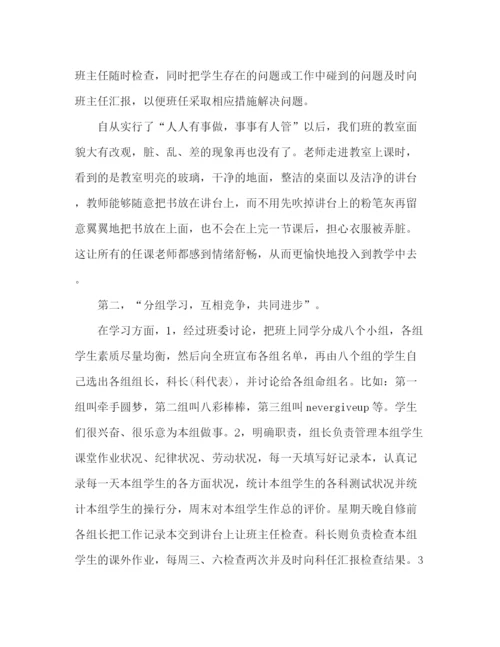 班主任随时检查，同时把学生存在的问题或工作中碰到的问题及时向班主任汇报，以便班任采取相应措施解决问题。

自从实行了“人人有事做，事事有人管”以后，我们班的教室面貌大有改观，脏、乱、差的现象再也没有了。老师走进教室上课时，看到的是教室明亮的玻璃，干净的地面，整洁的桌面以及洁净的讲台，教师能够随意把书放在讲台上，而不用先吹掉讲台上的粉笔灰再留意翼翼地把书放在上面，也不会在上完一节课后，担心衣服被弄脏。这让所有的任课老师都感到情绪舒畅，从而更愉快地投入到教学中去。

第二，“分组学习，互相竞争，共同进步”。

在学习方面，1，经过班委讨论，把班上同学分成八个小组，各组学生素质尽量均衡，然后向全班宣布各组名单，再由八个组的学生自己选出各组组长，科长(科代表)，并讨论给各组命组名。比如：第一组叫牵手圆梦，第二组叫八彩棒棒，第三组叫 nevergiveup 等。学生们很兴奋、很乐意为本组做事。2，明确职责，组长负责管理本组学生课堂作业状况、纪律状况、劳动状况，每一天填写好记录本，认真记录每一天本组学生的各方面状况，统计本组学生的各科测试状况并统计本组学生的操行分，周末对本组学生作总的评价。星期天晚自修前各组长把工作记录本交到讲台上让班主任检查。科长则负责检查本组学生的课外作业，每周三、六检查两次并及时向科任汇报检查结果。3